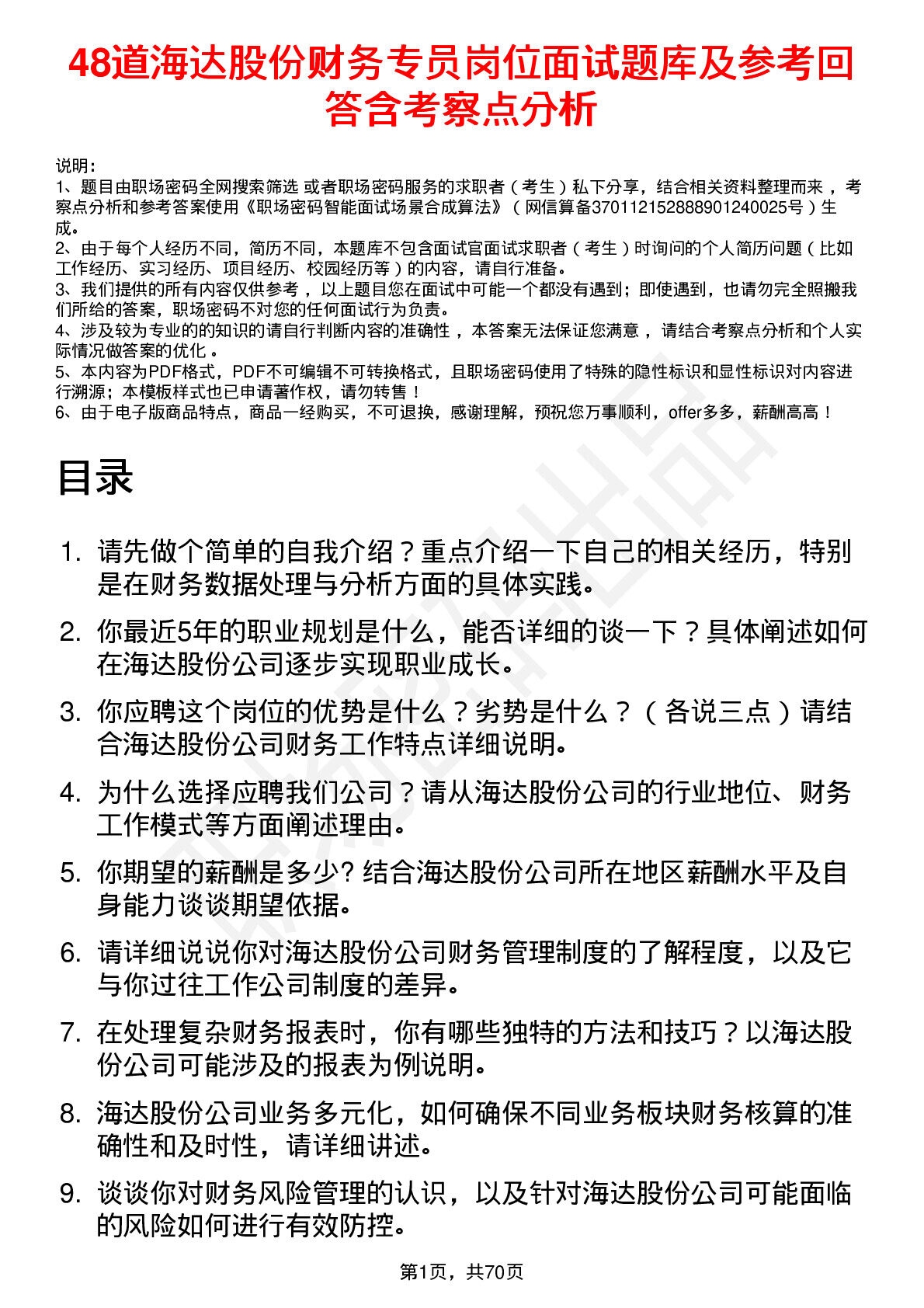 48道海达股份财务专员岗位面试题库及参考回答含考察点分析

说明：
1、题目由职场密码全网搜索筛选 或者职场密码服务的求职者（考生）私下分享，结合相关资料整理而来，考察点分析和参考答案使用《职场密码智能面试场景合成算法》（网信算备370112152888901240025号）生成。
2、由于每个人经历不同，简历不同，本题库不包含面试官面试求职者（考生）时询问的个人简历问题（比如工作经历、实习经历、项目经历、校园经历等）的内容，请自行准备。
3、我们提供的所有内容仅供参考，以上题目您在面试中可能一个都没有遇到；即使遇到，也请勿完全照搬我们所给的答案，职场密码不对您的任何面试行为负责。
4、涉及较为专业的的知识的请自行判断内容的准确性，本答案无法保证您满意，请结合考察点分析和个人实际情况做答案的优化。
5、本内容为PDF格式，PDF不可编辑不可转换格式，且职场密码使用了特殊的隐性标识和显性标识对内容进行溯源；本模板样式也已申请著作权，请勿转售！
6、由于电子版商品特点，商品一经购买，不可退换，感谢理解，预祝您万事顺利，offer多多，薪酬高高！

目录

1. 请先做个简单的自我介绍？重点介绍一下自己的相关经历，特别是在财务数据处理与分析方面的具体实践。
2. 你最近5年的职业规划是什么，能否详细的谈一下？具体阐述如何在海达股份公司逐步实现职业成长。
3. 你应聘这个岗位的优势是什么？劣势是什么？（各说三点）请结合海达股份公司财务工作特点详细说明。
4. 为什么选择应聘我们公司？请从海达股份公司的行业地位、财务工作模式等方面阐述理由。
5. 你期望的薪酬是多少? 结合海达股份公司所在地区薪酬水平及自身能力谈谈期望依据。
6. 请详细说说你对海达股份公司财务管理制度的了解程度，以及它与你过往工作公司制度的差异。
7. 在处理复杂财务报表时，你有哪些独特的方法和技巧？以海达股份公司可能涉及的报表为例说明。
8. 海达股份公司业务多元化，如何确保不同业务板块财务核算的准确性和及时性，请详细讲述。
9. 谈谈你对财务风险管理的认识，以及针对海达股份公司可能面临的风险如何进行有效防控。

第1页，共70页